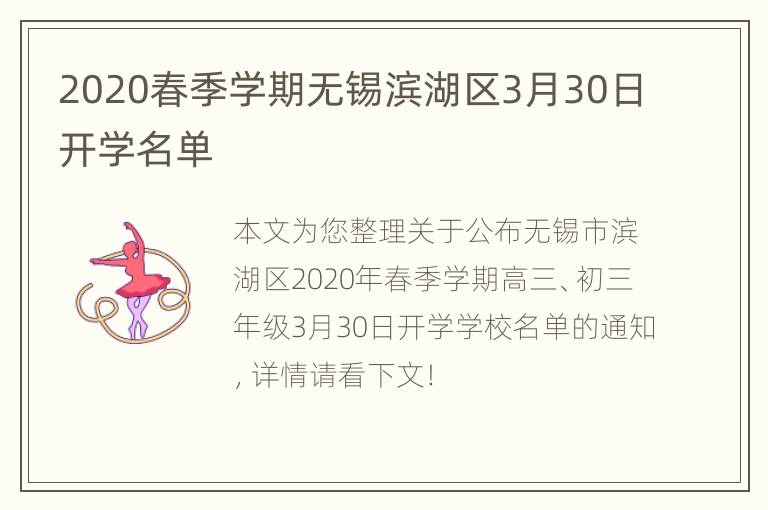 2020春季学期无锡滨湖区3月30日开学名单

本文为您整理关于公布无锡市滨湖区2020年春季学期高三、初三年级3月30日开学学校名单的通知，详情请看下文！